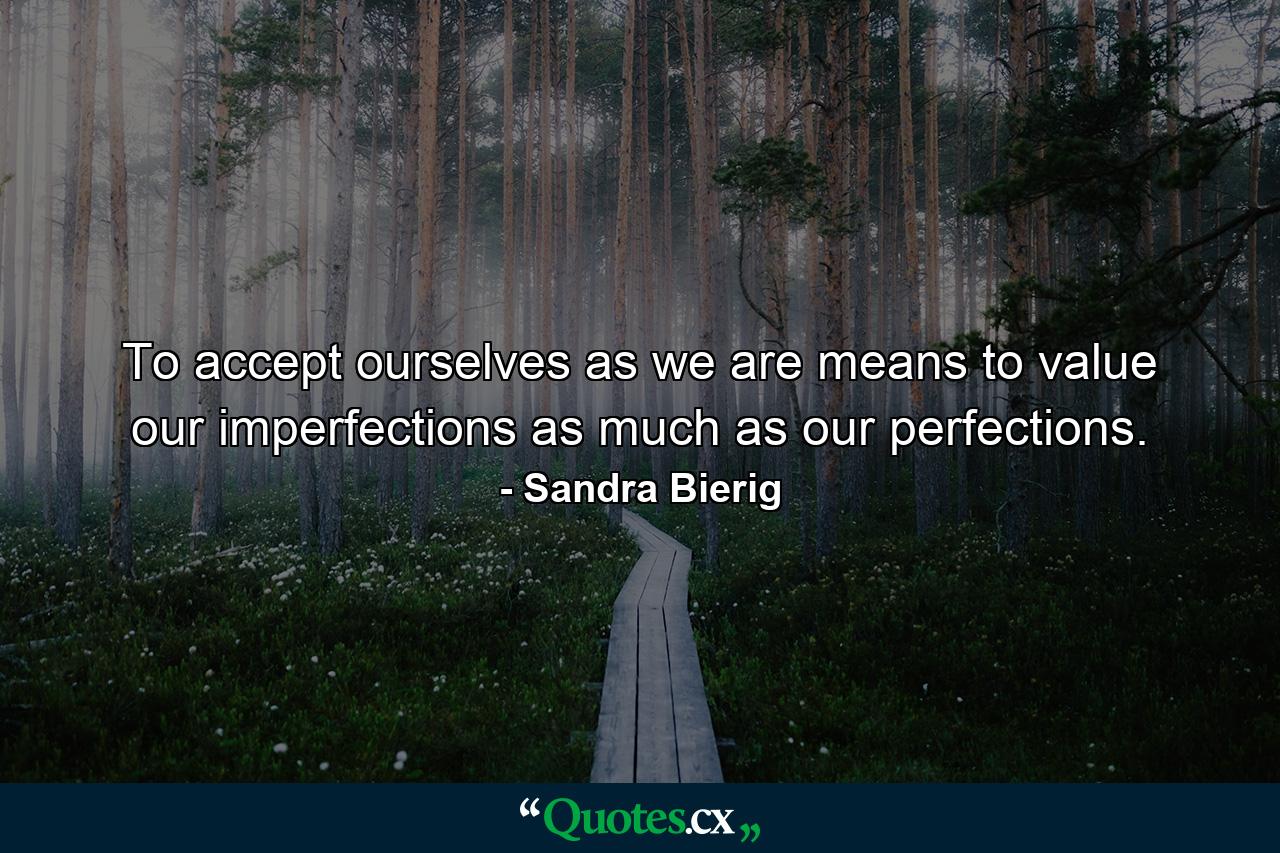 To accept ourselves as we are means to value our imperfections as much as our perfections.
- Sandra Bierig

“Quotes.cx„